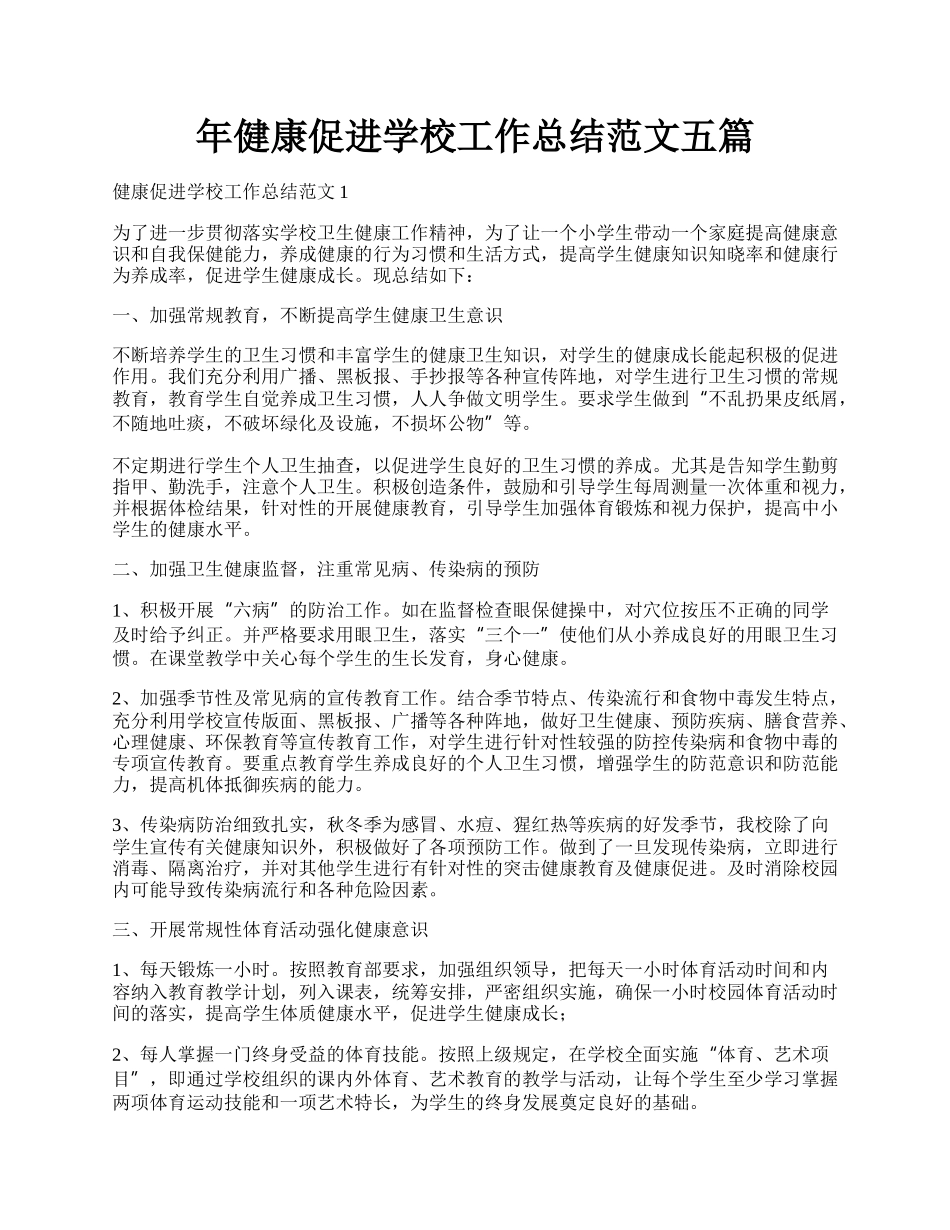 年健康促进学校工作总结范文五篇

健康促进学校工作总结范文 1

为了进一步贯彻落实学校卫生健康工作精神，为了让一个小学生带动一个家庭提高健康意识和自我保健能力，养成健康的行为习惯和生活方式，提高学生健康知识知晓率和健康行为养成率，促进学生健康成长。现总结如下：

一、加强常规教育，不断提高学生健康卫生意识

不断培养学生的卫生习惯和丰富学生的健康卫生知识，对学生的健康成长能起积极的促进作用。我们充分利用广播、黑板报、手抄报等各种宣传阵地，对学生进行卫生习惯的常规教育，教育学生自觉养成卫生习惯，人人争做文明学生。要求学生做到“不乱扔果皮纸屑，不随地吐痰，不破坏绿化及设施，不损坏公物”等。

不定期进行学生个人卫生抽查，以促进学生良好的卫生习惯的养成。尤其是告知学生勤剪指甲、勤洗手，注意个人卫生。积极创造条件，鼓励和引导学生每周测量一次体重和视力，并根据体检结果，针对性的开展健康教育，引导学生加强体育锻炼和视力保护，提高中小学生的健康水平。

二、加强卫生健康监督，注重常见病、传染病的预防

1、积极开展“六病”的防治工作。如在监督检查眼保健操中，对穴位按压不正确的同学及时给予纠正。并严格要求用眼卫生，落实“三个一”使他们从小养成良好的用眼卫生习惯。在课堂教学中关心每个学生的生长发育，身心健康。

2、加强季节性及常见病的宣传教育工作。结合季节特点、传染流行和食物中毒发生特点，充分利用学校宣传版面、黑板报、广播等各种阵地，做好卫生健康、预防疾病、膳食营养、心理健康、环保教育等宣传教育工作，对学生进行针对性较强的防控传染病和食物中毒的专项宣传教育。要重点教育学生养成良好的个人卫生习惯，增强学生的防范意识和防范能力，提高机体抵御疾病的能力。

3、传染病防治细致扎实，秋冬季为感冒、水痘、猩红热等疾病的好发季节，我校除了向学生宣传有关健康知识外，积极做好了各项预防工作。做到了一旦发现传染病，立即进行消毒、隔离治疗，并对其他学生进行有针对性的突击健康教育及健康促进。及时消除校园内可能导致传染病流行和各种危险因素。

三、开展常规性体育活动强化健康意识

1、每天锻炼一小时。按照教育部要求，加强组织领导，把每天一小时体育活动时间和内容纳入教育教学计划，列入课表，统筹安排，严密组织实施，确保一小时校园体育活动时间的落实，提高学生体质健康水平，促进学生健康成长；

2、每人掌握一门终身受益的体育技能。按照上级规定，在学校全面实施“体育、艺术项目”，即通过学校组织的课内外体育、艺术教育的教学与活动，让每个学生至少学习掌握两项体育运动技能和一项艺术特长，为学生的终身发展奠定良好的基础。